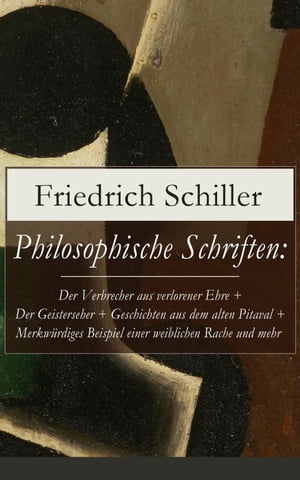 Friedrich Schiller

Philosophische Schriften:

Der Verbrecher aus verlorener Ehre + Der Geisterseher + Geschichten aus dem alten Pitaval + Merkwürdiges Beispiel einer weiblichen Rache und mehr